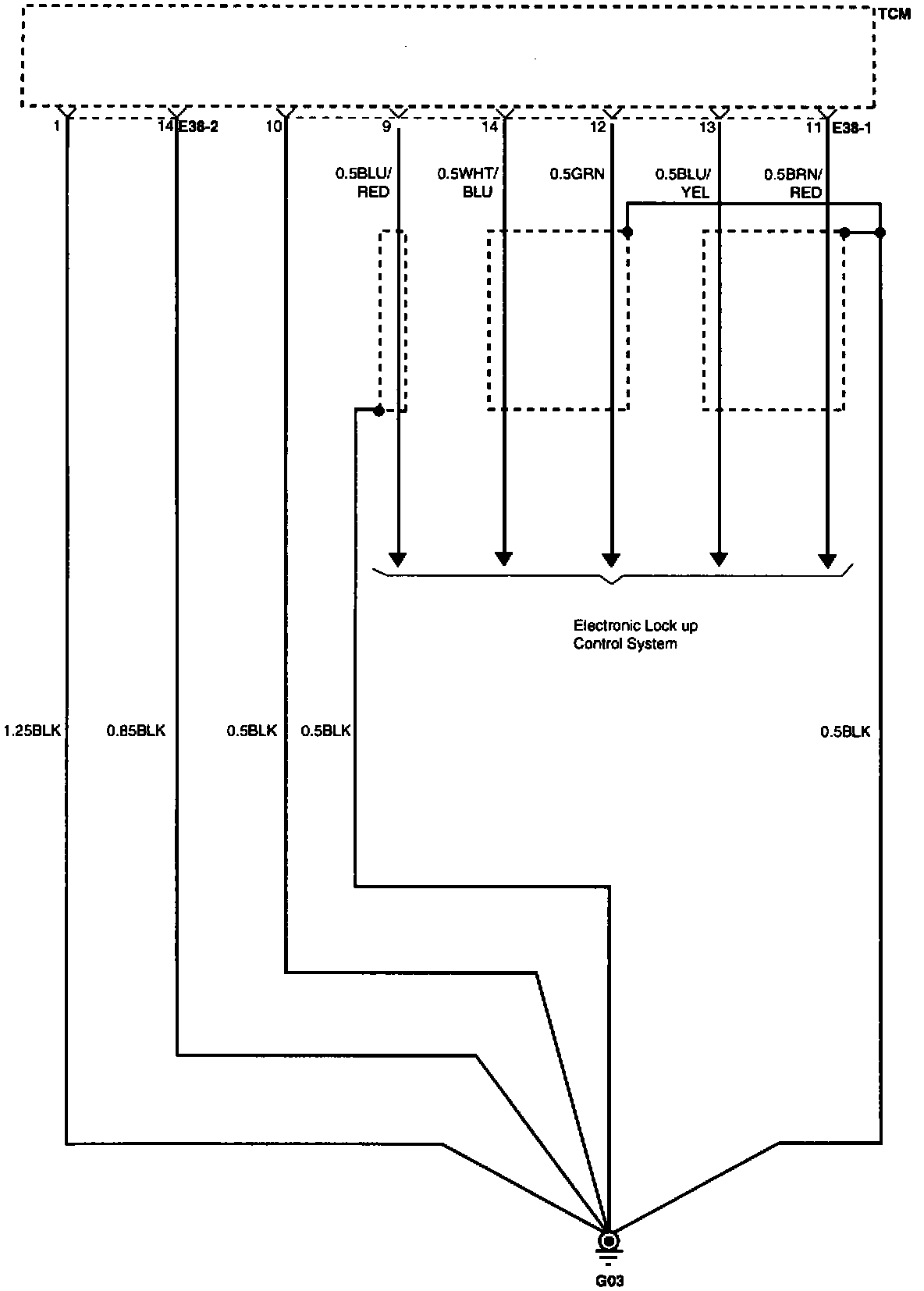 TCM

1

14 E38-2

10

9

14

12

13

11 E38-1

0.5BLU/ RED

0.5WHT/ BLU

0.5GRN

0.5BLU/ YEL

0.5BRN/ RED

Electronic Lock up Control System

1.25BLK

0.85BLK

0.5BLK

0.5BLK

0.5BLK

G03